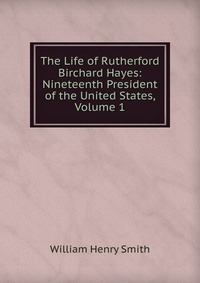 The Life of Rutherford Birchard Hayes: Nineteenth President of the United States, Volume 1

William Henry Smith